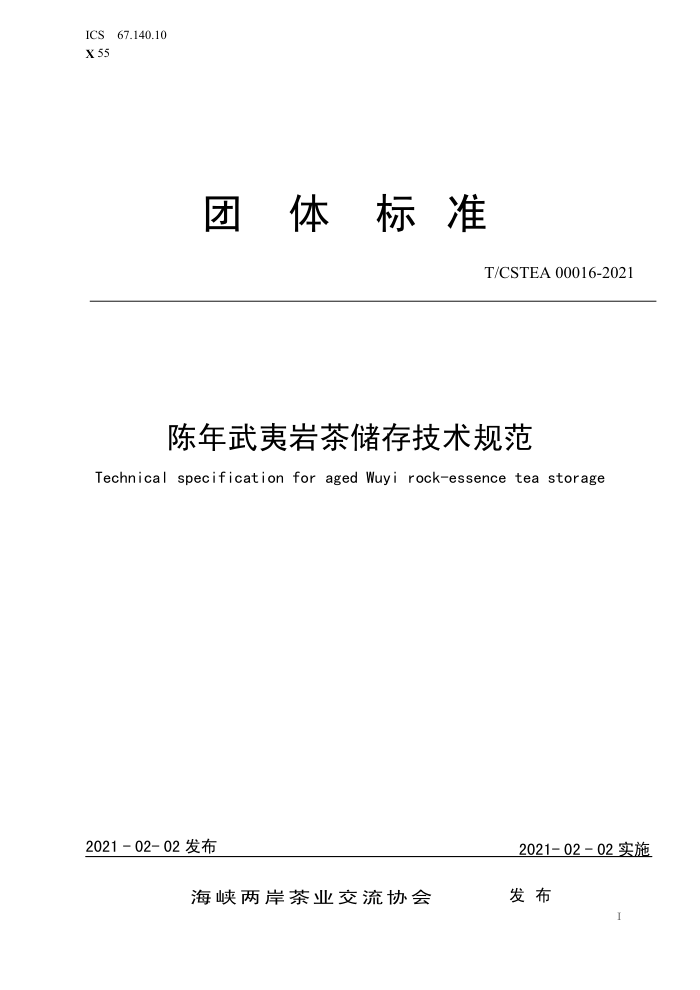 ICS 67.140.10
X 55

团 体 标 准

T/CSTEA 00016-2021

陈年武夷岩茶储存技术规范

Technical specification for aged Wuyi rock-essence tea storage

2021 - 02- 02 发布

2021- 02 - 02 实施

海峡两岸茶业交流协会 发 布

I